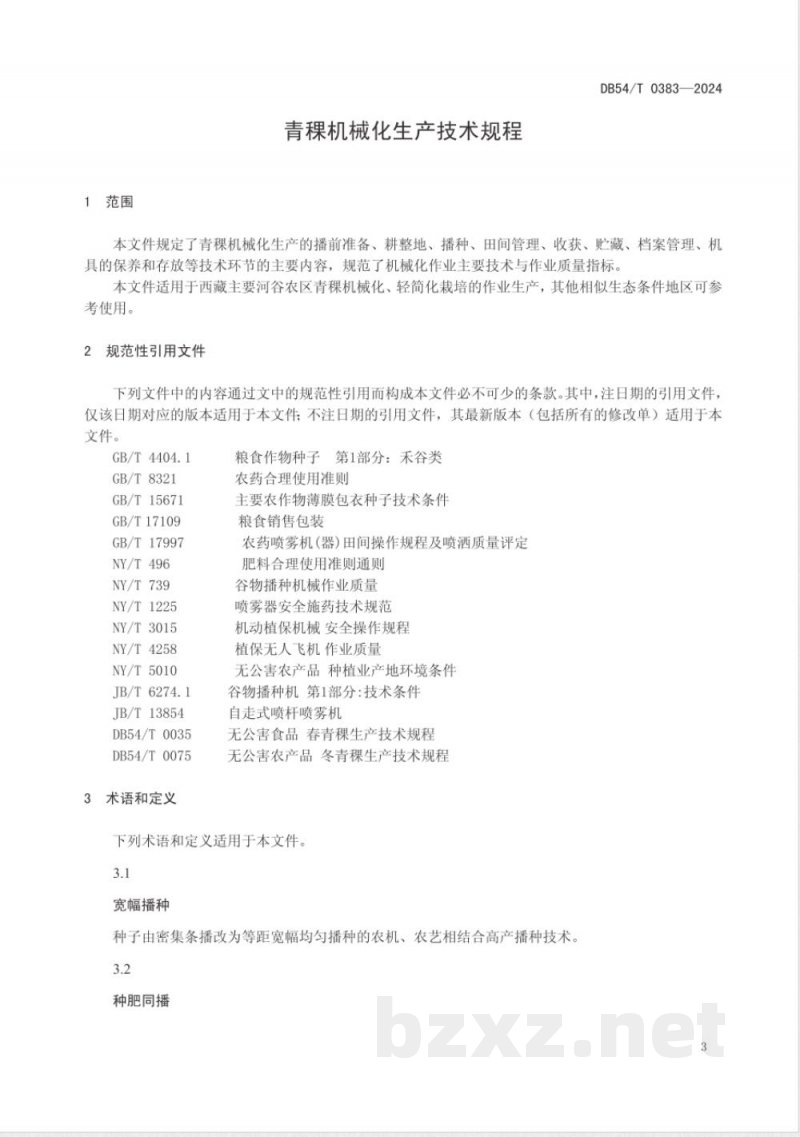 DB54/T 0383—2024

青稞机械化生产技术规程

1 范围

本文件规定了青稞机械化生产的播前准备、耕整地、播种、田间管理、收获、贮藏、档案管理、机具的保养和存放等技术环节的主要内容，规范了机械化作业主要技术与作业质量指标。

本文件适用于西藏主要河谷农区青稞机械化、轻简化栽培的作业生产，其他相似生态条件地区可参考使用。

2 规范性引用文件

下列文件中的内容通过文中的规范性引用而构成本文件必不可少的条款。其中，注日期的引用文件，仅该日期对应的版本适用于本文件；不注日期的引用文件，其最新版本（包括所有的修改单）适用于本文件。

GB/T 4404.1 粮食作物种子 第1部分：禾谷类
GB/T 8321 农药合理使用准则
GB/T 15671 主要农作物薄膜包衣种子技术条件
GB/T 17109 粮食销售包装
GB/T 17997 农药喷雾机(器)田间操作规程及喷洒质量评定
NY/T 496 肥料合理使用准则通则
NY/T 739 谷物播种机械作业质量
NY/T 1225 喷雾器安全施药技术规范
NY/T 3015 机动植保机械 安全操作规程
NY/T 4258 植保无人飞机 作业质量
NY/T 5010 无公害农产品 种植业产地环境条件
JB/T 6274.1 谷物播种机 第1部分:技术条件
JB/T 13854 自走式喷杆喷雾机
DB54/T 0035 无公害食品 春青稞生产技术规程
DB54/T 0075 无公害农产品 冬青稞生产技术规程

3 术语和定义

下列术语和定义适用于本文件。

3.1

宽幅播种

种子由密集条播改为等距宽幅均匀播种的农机、农艺相结合高产播种技术。

3.2

种肥同播

3

bzxz.net